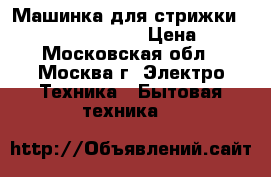 Машинка для стрижки Цена
Московская обл Москва г Электро Техника Бытовая техника

http://Объявлений.сайт